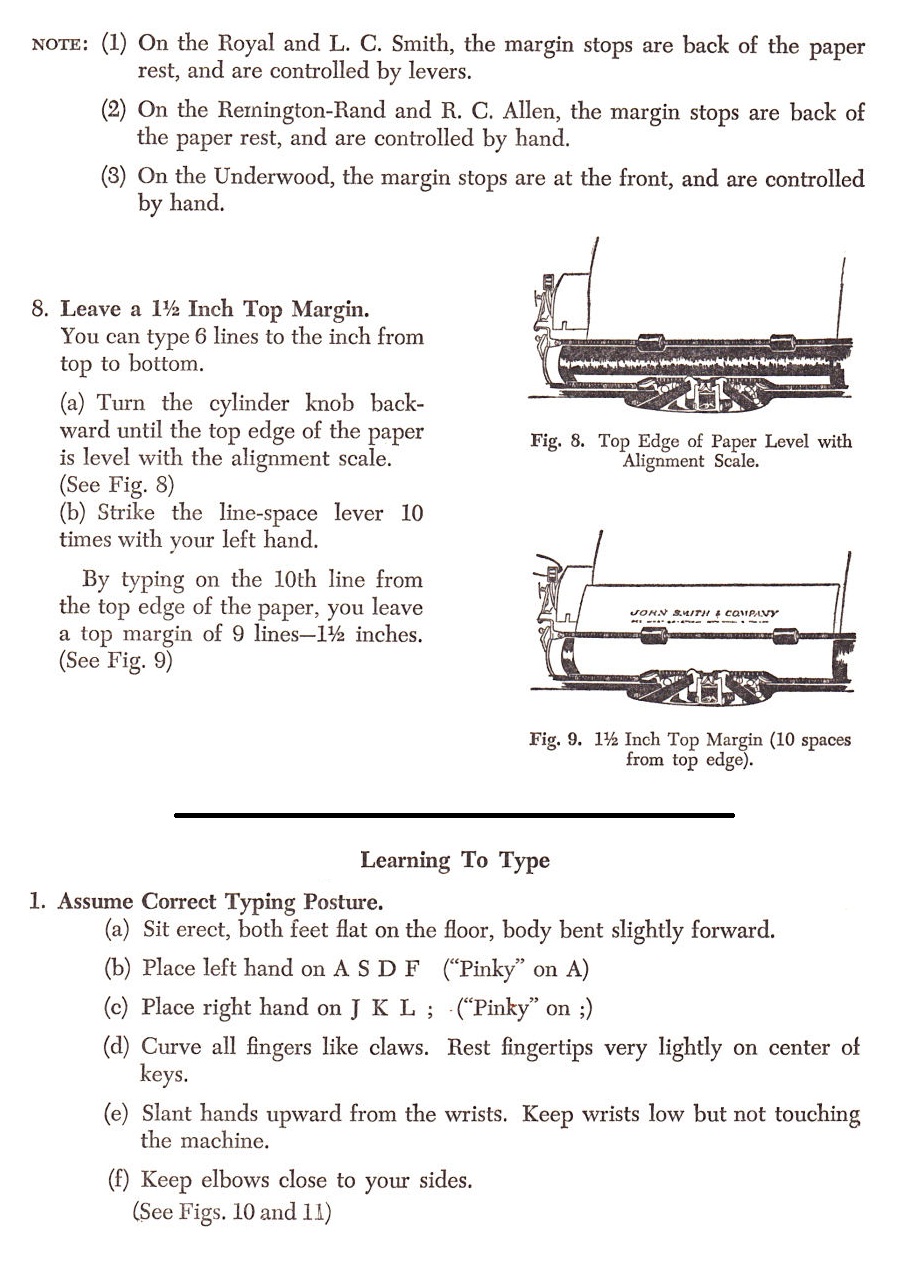 NOTE: (1) On the Royal and L. C. Smith, the margin stops are back of the paper rest, and are controlled by levers.

(2) On the Remington-Rand and R. C. Allen, the margin stops are back of the paper rest, and are controlled by hand.

(3) On the Underwood, the margin stops are at the front, and are controlled by hand.

8. Leave a 1½ Inch Top Margin.
You can type 6 lines to the inch from top to bottom.

(a) Turn the cylinder knob backward until the top edge of the paper is level with the alignment scale. (See Fig. 8)
(b) Strike the line-space lever 10 times with your left hand.

By typing on the 10th line from the top edge of the paper, you leave a top margin of 9 lines—1½ inches. (See Fig. 9)

Fig. 8. Top Edge of Paper Level with Alignment Scale.

JOHN SMITH & COMPANY

Fig. 9. 1½ Inch Top Margin (10 spaces from top edge).

Learning To Type

1. Assume Correct Typing Posture.
(a) Sit erect, both feet flat on the floor, body bent slightly forward.

(b) Place left hand on A S D F ("Pinky" on A)

(c) Place right hand on J K L ; ("Pinky" on ;)

(d) Curve all fingers like claws. Rest fingertips very lightly on center of keys.

(e) Slant hands upward from the wrists. Keep wrists low but not touching the machine.

(f) Keep elbows close to your sides.
(See Figs. 10 and 11)